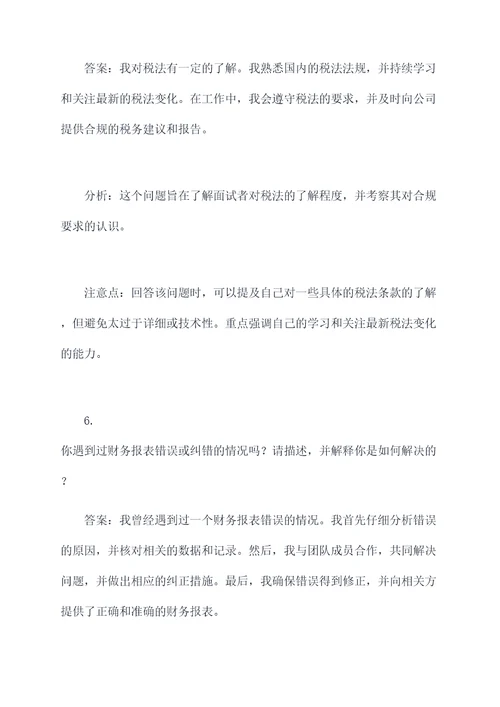 答案：我对税法有一定的了解。我熟悉国内的税法法规，并持续学习和关注最新的税法变化。在工作中，我会遵守税法的要求，并及时向公司提供合规的税务建议和报告。

分析：这个问题旨在了解面试者对税法的了解程度，并考察其对合规要求的认识。

注意点：回答该问题时，可以提及自己对一些具体的税法条款的了解，但避免太过于详细或技术性。重点强调自己的学习和关注最新税法变化的能力。

6.

你遇到过财务报表错误或纠错的情况吗？请描述，并解释你是如何解决的？

答案：我曾经遇到过一个财务报表错误的情况。我首先仔细分析错误的原因，并核对相关的数据和记录。然后，我与团队成员合作，共同解决问题，并做出相应的纠正措施。最后，我确保错误得到修正，并向相关方提供了正确和准确的财务报表。